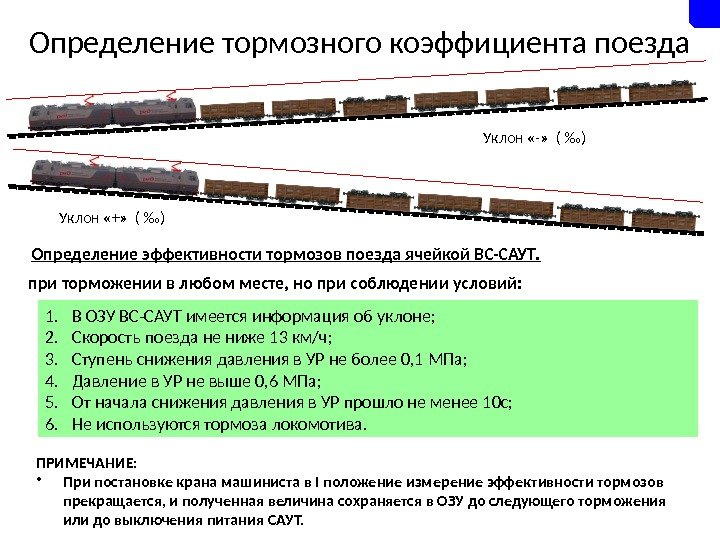 Определение тормозного коэффициента поезда

Уклон «-» ( ‰)

Уклон «+» ( ‰)

Определение эффективности тормозов поезда ячейкой ВС-САУТ.

при торможении в любом месте, но при соблюдении условий:

1. В ОЗУ ВС-САУТ имеется информация об уклоне;
2. Скорость поезда не ниже 13 км/ч;
3. Ступень снижения давления в УР не более 0,1 МПа;
4. Давление в УР не выше 0,6 МПа;
5. От начала снижения давления в УР прошло не менее 10с;
6. Не используются тормоза локомотива.

ПРИМЕЧАНИЕ:
• При постановке крана машиниста в I положение измерение эффективности тормозов прекращается, и полученная величина сохраняется в ОЗУ до следующего торможения или до выключения питания САУТ.